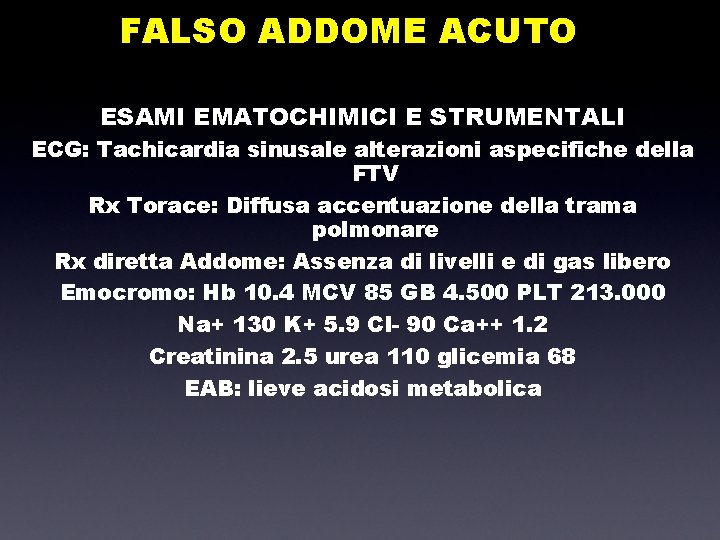 FALSO ADDOME ACUTO

ESAMI EMATOCHIMICI E STRUMENTALI

ECG: Tachicardia sinusale alterazioni aspecifiche della FTV

Rx Torace: Diffusa accentuazione della trama polmonare

Rx diretta Addome: Assenza di livelli e di gas libero

Emocromo: Hb 10.4 MCV 85 GB 4.500 PLT 213.000

Na+ 130 K+ 5.9 Cl- 90 Ca++ 1.2

Creatinina 2.5 urea 110 glicemia 68

EAB: lieve acidosi metabolica